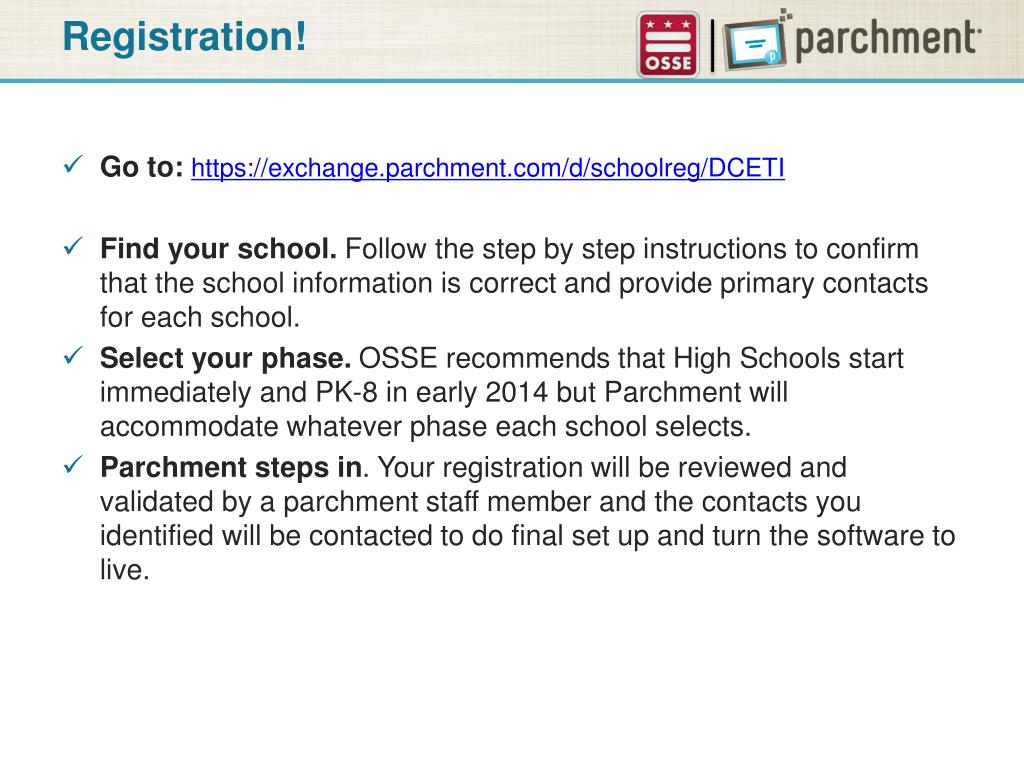 Registration!

OSSE | parchment

✓ Go to: https://exchange.parchment.com/d/schoolreg/DCETI

✓ Find your school. Follow the step by step instructions to confirm that the school information is correct and provide primary contacts for each school.

✓ Select your phase. OSSE recommends that High Schools start immediately and PK-8 in early 2014 but Parchment will accommodate whatever phase each school selects.

✓ Parchment steps in. Your registration will be reviewed and validated by a parchment staff member and the contacts you identified will be contacted to do final set up and turn the software to live.